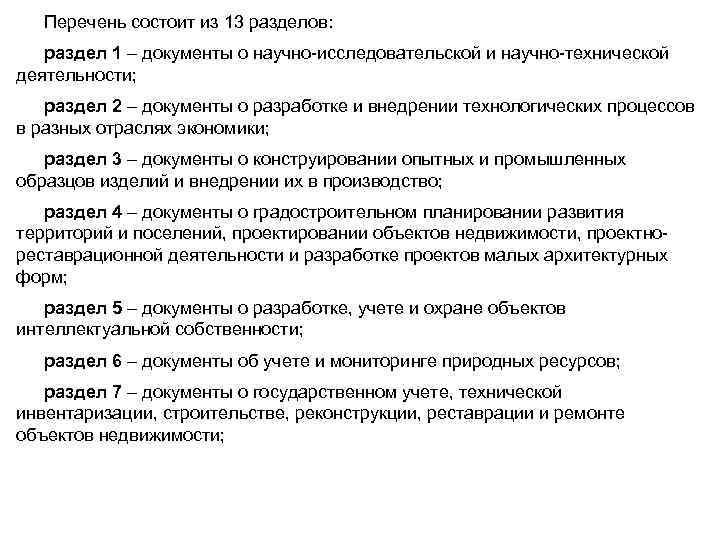 Перечень состоит из 13 разделов:

раздел 1 – документы о научно-исследовательской и научно-технической деятельности;

раздел 2 – документы о разработке и внедрении технологических процессов в разных отраслях экономики;

раздел 3 – документы о конструировании опытных и промышленных образцов изделий и внедрении их в производство;

раздел 4 – документы о градостроительном планировании развития территорий и поселений, проектировании объектов недвижимости, проектно-реставрационной деятельности и разработке проектов малых архитектурных форм;

раздел 5 – документы о разработке, учете и охране объектов интеллектуальной собственности;

раздел 6 – документы об учете и мониторинге природных ресурсов;

раздел 7 – документы о государственном учете, технической инвентаризации, строительстве, реконструкции, реставрации и ремонте объектов недвижимости;